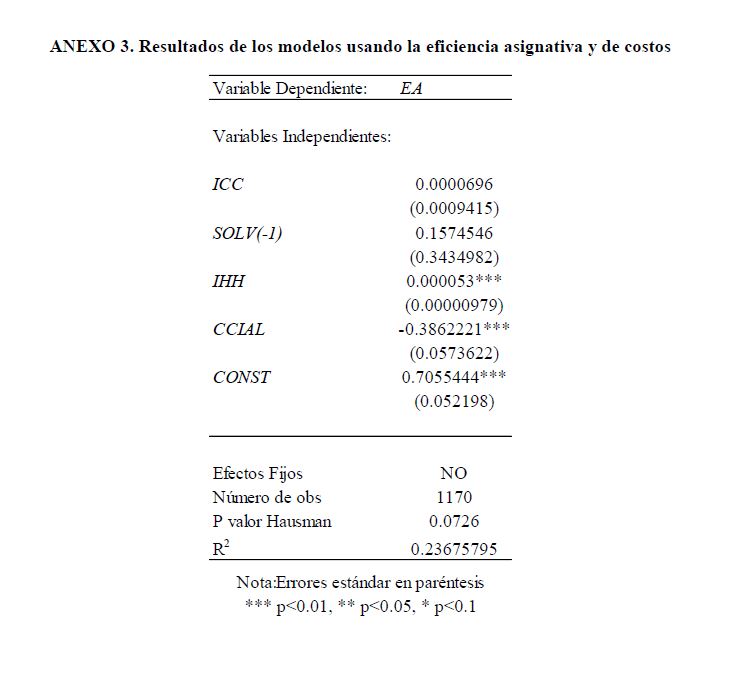 ANEXO 3. Resultados de los modelos usando la eficiencia asignativa y de costos

| Variable Dependiente: | EA |
|---|---|
| Variables Independientes: | |
| ICC | 0.0000696 |
| | (0.0009415) |
| SOLV(-1) | 0.1574546 |
| | (0.3434982) |
| IHH | 0.000053*** |
| | (0.00000979) |
| CCIAL | -0.3862221*** |
| | (0.0573622) |
| CONST | 0.7055444*** |
| | (0.052198) |
| Efectos Fijos | NO |
| Número de obs | 1170 |
| P valor Hausman | 0.0726 |
| $R^2$ | 0.23675795 |

Nota:Errores estándar en paréntesis
*** p<0.01, ** p<0.05, * p<0.1